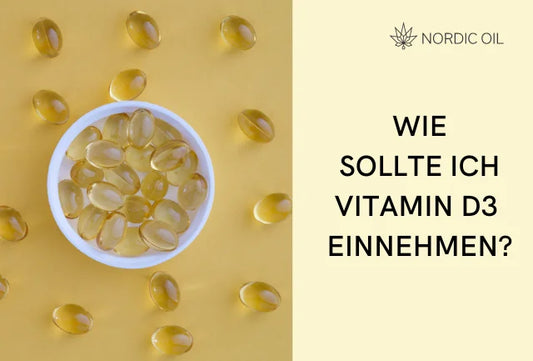 NORDIC OIL

WIE SOLLTE ICH VITAMIN D3 EINNEHMEN?